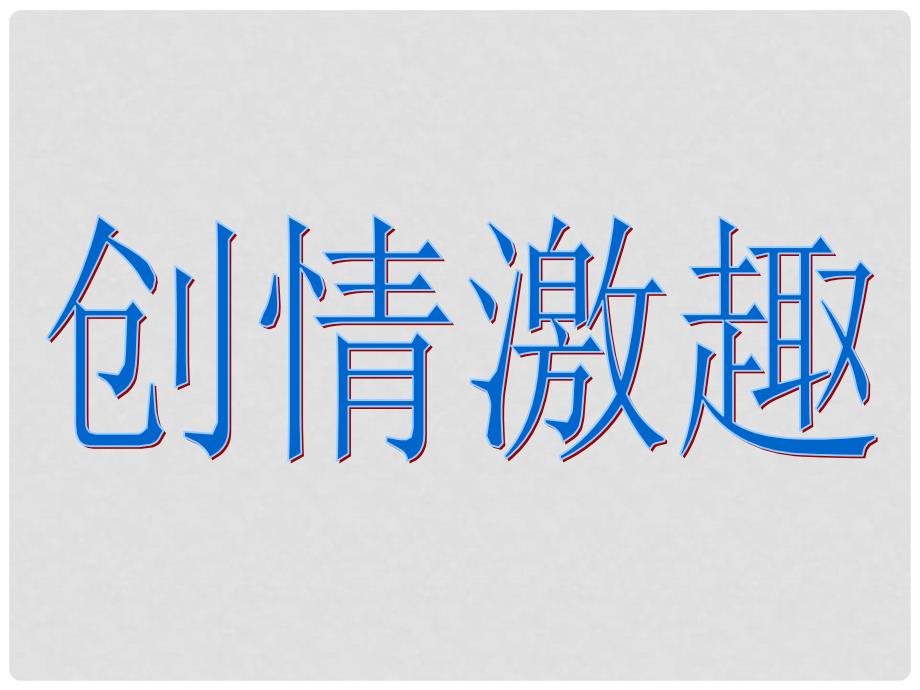 创情激趣